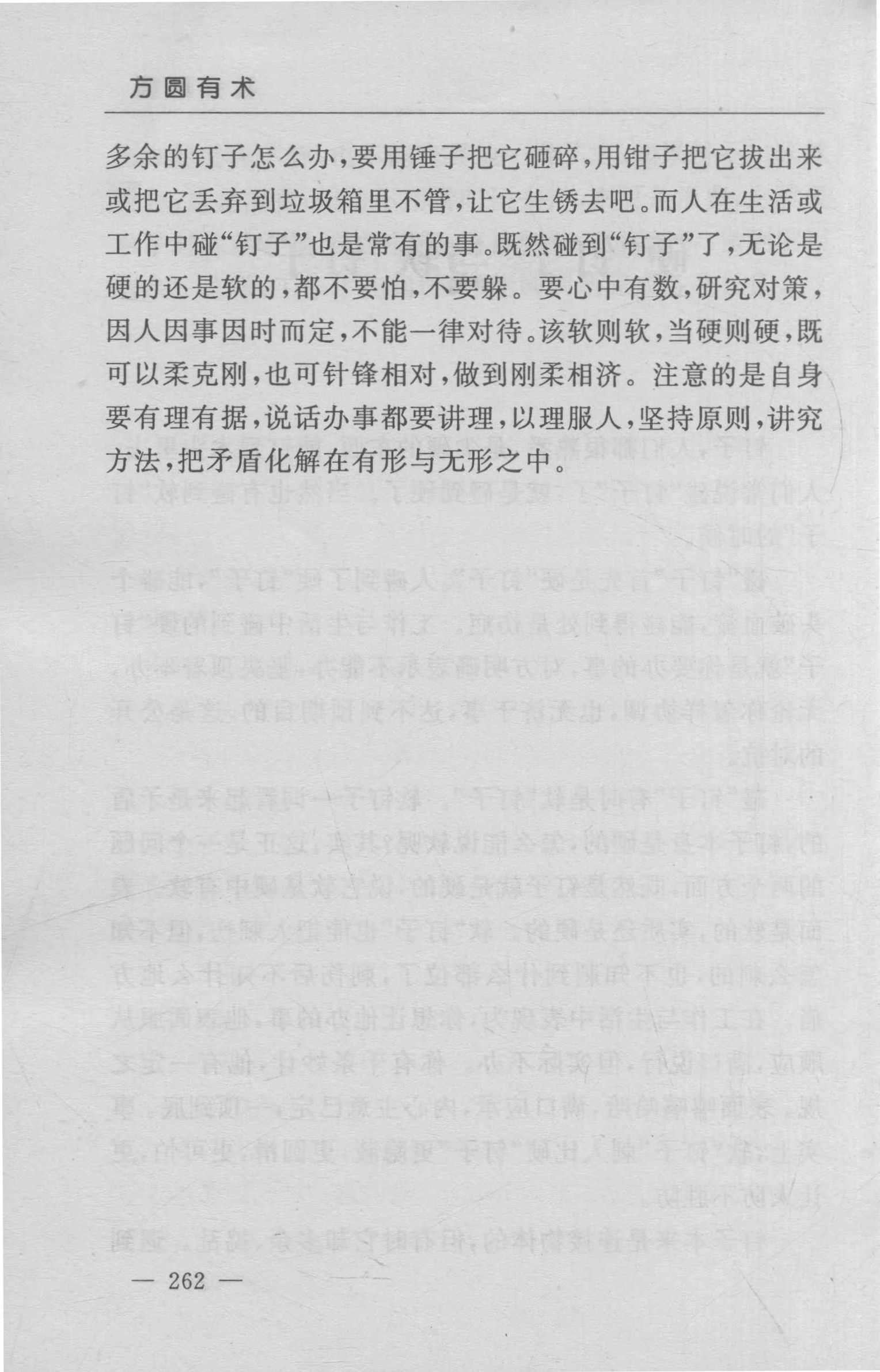 方圆有术

多余的钉子怎么办，要用锤子把它砸碎，用钳子把它拔出来或把它丢弃到垃圾箱里不管，让它生锈去吧。而人在生活或工作中碰“钉子”也是常有的事。既然碰到“钉子”了，无论是硬的还是软的，都不要怕，不要躲。要心中有数，研究对策，因人因事因时而定，不能一律对待。该软则软，当硬则硬，既可以柔克刚，也可针锋相对，做到刚柔相济。注意的是自身要有理有据，说话办事都要讲理，以理服人，坚持原则，讲究方法，把矛盾化解在有形与无形之中。

— 262 —